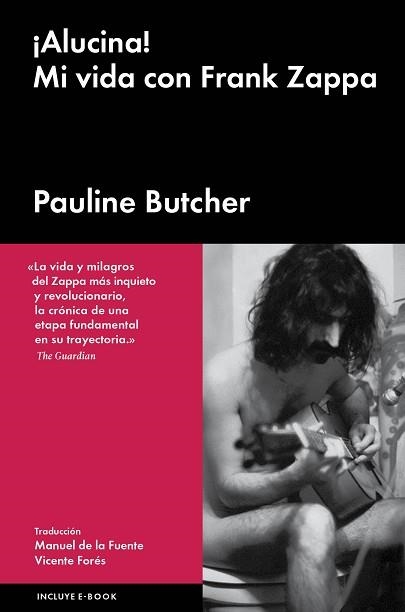 ¡Alucina!
Mi vida con Frank Zappa

Pauline Butcher

«La vida y milagros del Zappa más inquieto y revolucionario, la crónica de una etapa fundamental en su trayectoria.»
The Guardian

Traducción
Manuel de la Fuente
Vicente Forés

INCLUYE E-BOOK